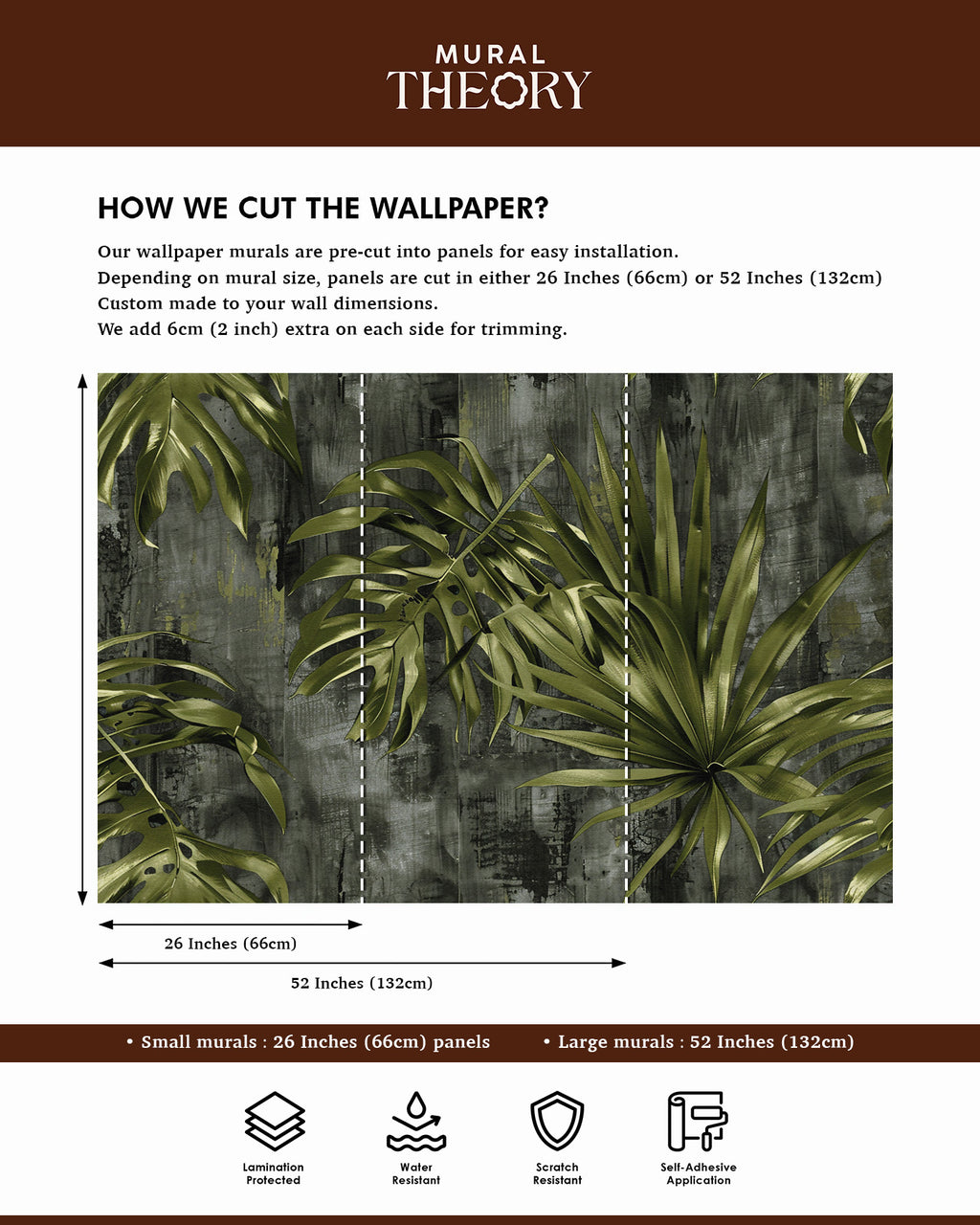 MURAL THEORY

HOW WE CUT THE WALLPAPER?

Our wallpaper murals are pre-cut into panels for easy installation.
Depending on mural size, panels are cut in either 26 Inches (66cm) or 52 Inches (132cm)
Custom made to your wall dimensions.
We add 6cm (2 inch) extra on each side for trimming.

26 Inches (66cm)

52 Inches (132cm)

• Small murals : 26 Inches (66cm) panels • Large murals : 52 Inches (132cm)

Lamination Protected

Water Resistant

Scratch Resistant

Self-Adhesive Application